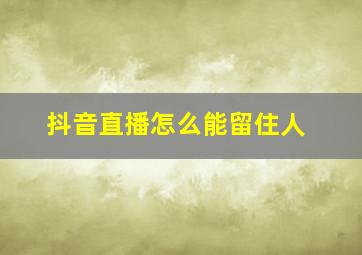 抖音直播怎么能留住人